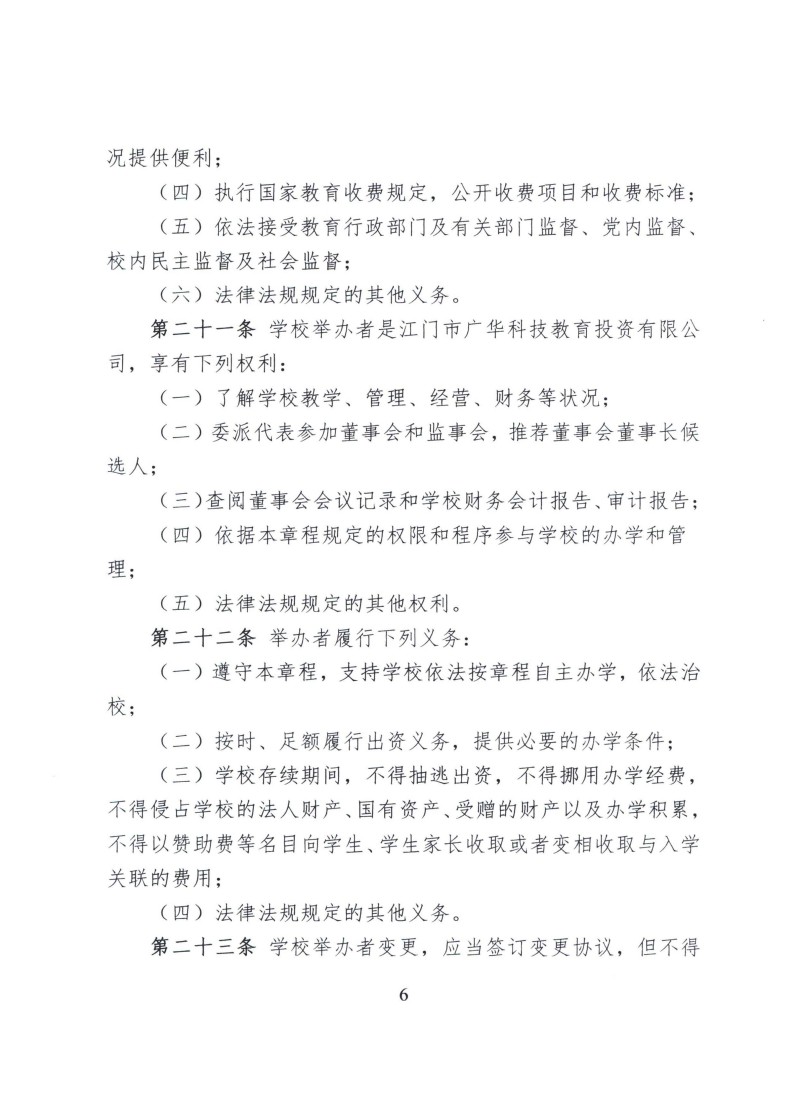 况提供便利；

（四）执行国家教育收费规定，公开收费项目和收费标准；

（五）依法接受教育行政部门及有关部门监督、党内监督、校内民主监督及社会监督；

（六）法律法规规定的其他义务。

第二十一条 学校举办者是江门市广华科技教育投资有限公司，享有下列权利：

（一）了解学校教学、管理、经营、财务等状况；

（二）委派代表参加董事会和监事会，推荐董事会董事长候选人；

（三）查阅董事会会议记录和学校财务会计报告、审计报告；

（四）依据本章程规定的权限和程序参与学校的办学和管理；

（五）法律法规规定的其他权利。

第二十二条 举办者履行下列义务：

（一）遵守本章程，支持学校依法按章程自主办学，依法治校；

（二）按时、足额履行出资义务，提供必要的办学条件；

（三）学校存续期间，不得抽逃出资，不得挪用办学经费，不得侵占学校的法人财产、国有资产、受赠的财产以及办学积累，不得以赞助费等名目向学生、学生家长收取或者变相收取与入学关联的费用；

（四）法律法规规定的其他义务。

第二十三条 学校举办者变更，应当签订变更协议，但不得

6